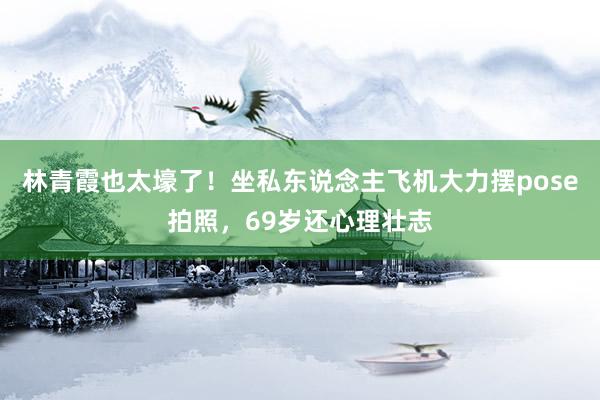 林青霞也太壕了！坐私东说念主飞机大力摆pose拍照，69岁还心理壮志